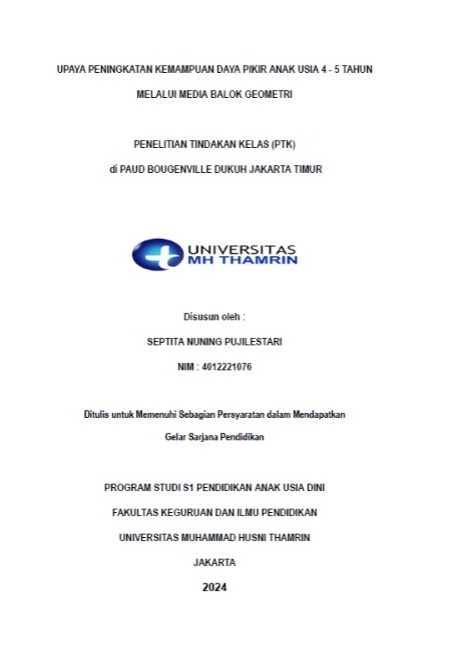 UPAYA PENINGKATAN KEMAMPUAN DAYA PIKIR ANAK USIA 4 - 5 TAHUN

MELALUI MEDIA BALOK GEOMETRI

PENELITIAN TINDAKAN KELAS (PTK)

di PAUD BOUGENVILLE DUKUH JAKARTA TIMUR

UNIVERSITAS
MH THAMRIN

Disusun oleh :

SEPTITA NUNING PUJILESTARI

NIM : 4012221076

Ditulis untuk Memenuhi Sebagian Persyaratan dalam Mendapatkan

Gelar Sarjana Pendidikan

PROGRAM STUDI S1 PENDIDIKAN ANAK USIA DINI

FAKULTAS KEGURUAN DAN ILMU PENDIDIKAN

UNIVERSITAS MUHAMMAD HUSNI THAMRIN

JAKARTA

2024